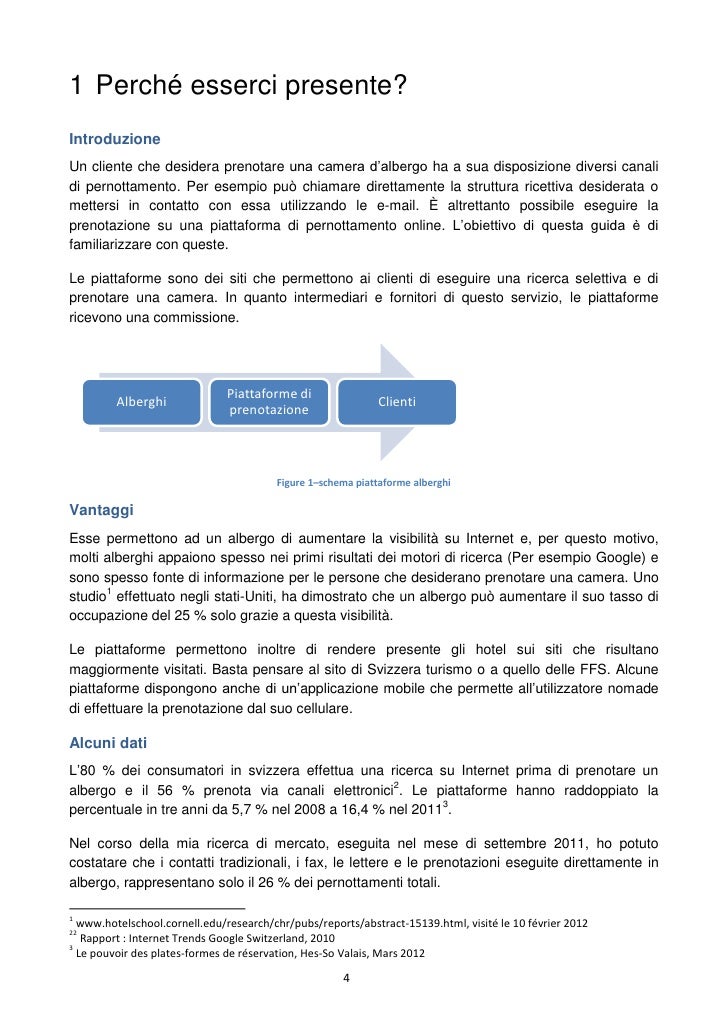 1 Perché esserci presente?

Introduzione

Un cliente che desidera prenotare una camera d'albergo ha a sua disposizione diversi canali di pernottamento. Per esempio può chiamare direttamente la struttura ricettiva desiderata o mettersi in contatto con essa utilizzando le e-mail. È altrettanto possibile eseguire la prenotazione su una piattaforma di pernottamento online. L'obiettivo di questa guida è di familiarizzare con queste.

Le piattaforme sono dei siti che permettono ai clienti di eseguire una ricerca selettiva e di prenotare una camera. In quanto intermediari e fornitori di questo servizio, le piattaforme ricevono una commissione.

Alberghi

Piattaforme di prenotazione

Clienti

Figure 1–schema piattaforme alberghi

Vantaggi

Esse permettono ad un albergo di aumentare la visibilità su Internet e, per questo motivo, molti alberghi appaiono spesso nei primi risultati dei motori di ricerca (Per esempio Google) e sono spesso fonte di informazione per le persone che desiderano prenotare una camera. Uno studio$^1$ effettuato negli stati-Uniti, ha dimostrato che un albergo può aumentare il suo tasso di occupazione del 25 % solo grazie a questa visibilità.

Le piattaforme permettono inoltre di rendere presente gli hotel sui siti che risultano maggiormente visitati. Basta pensare al sito di Svizzera turismo o a quello delle FFS. Alcune piattaforme dispongono anche di un'applicazione mobile che permette all'utilizzatore nomade di effettuare la prenotazione dal suo cellulare.

Alcuni dati

L'80 % dei consumatori in svizzera effettua una ricerca su Internet prima di prenotare un albergo e il 56 % prenota via canali elettronici$^2$. Le piattaforme hanno raddoppiato la percentuale in tre anni da 5,7 % nel 2008 a 16,4 % nel 2011$^3$.

Nel corso della mia ricerca di mercato, eseguita nel mese di settembre 2011, ho potuto costatare che i contatti tradizionali, i fax, le lettere e le prenotazioni eseguite direttamente in albergo, rappresentano solo il 26 % dei pernottamenti totali.

$^1$ www.hotelschool.cornell.edu/research/chr/pubs/reports/abstract-15139.html, visité le 10 février 2012
$^{22}$ Rapport : Internet Trends Google Switzerland, 2010
$^3$ Le pouvoir des plates-formes de réservation, Hes-So Valais, Mars 2012

4